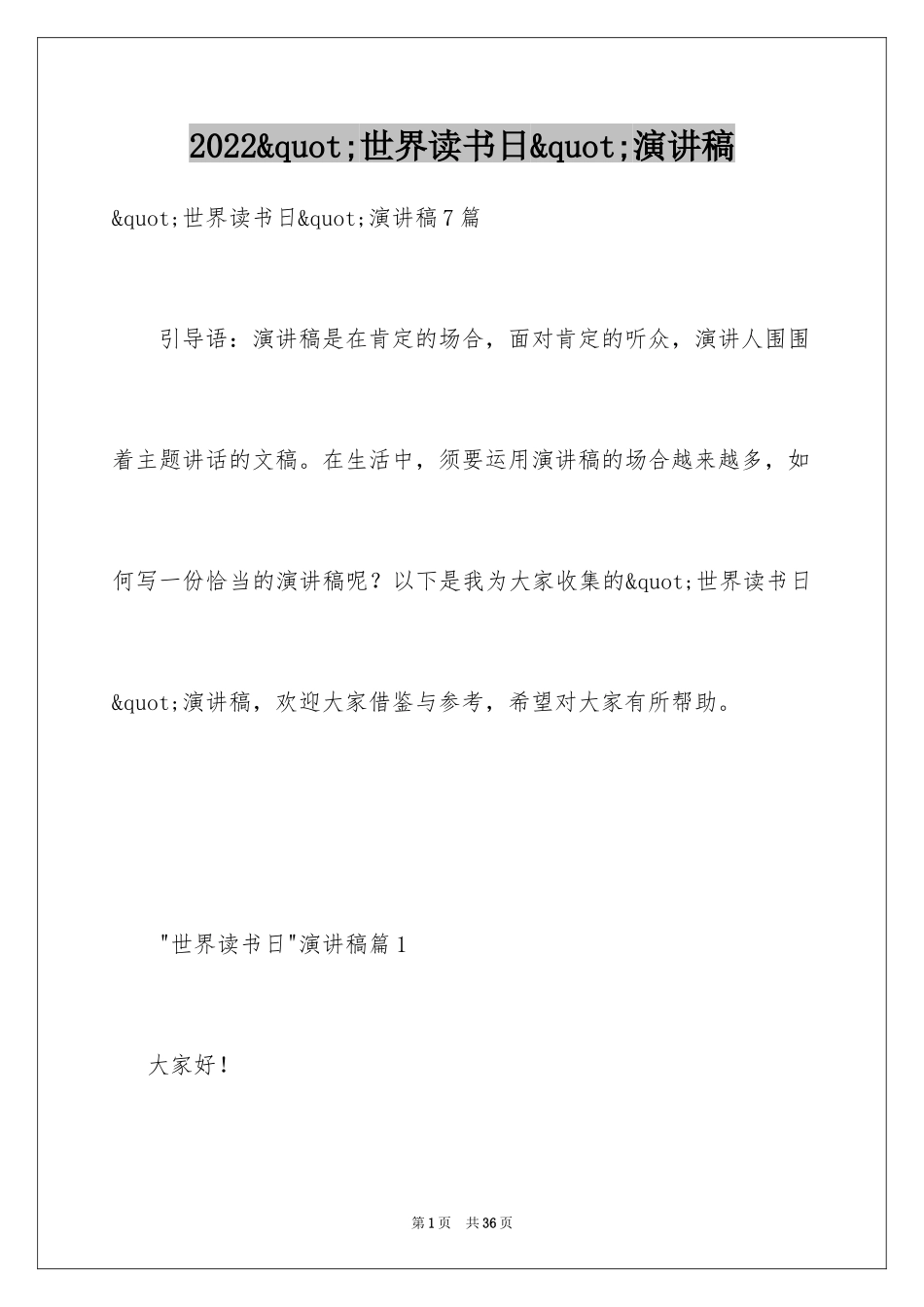 2022&quot;世界读书日&quot;演讲稿

&quot;世界读书日&quot;演讲稿7篇

引导语：演讲稿是在肯定的场合，面对肯定的听众，演讲人围围着主题讲话的文稿。在生活中，须要运用演讲稿的场合越来越多，如何写一份恰当的演讲稿呢？以下是我为大家收集的&quot;世界读书日&quot;演讲稿，欢迎大家借鉴与参考，希望对大家有所帮助。

"世界读书日"演讲稿篇1

大家好！

第1页　共36页